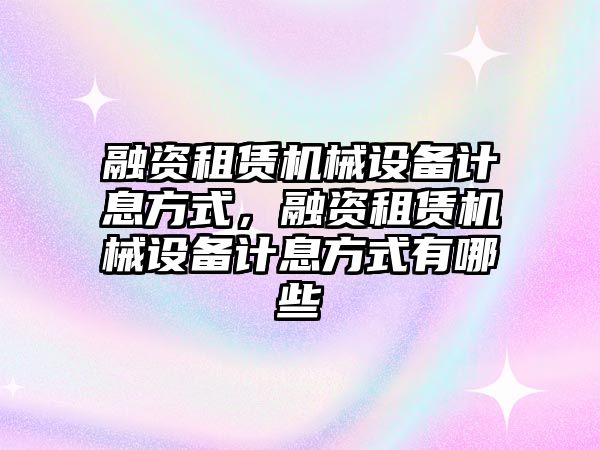 融资租赁机械设备计息方式，融资租赁机械设备计息方式有哪些